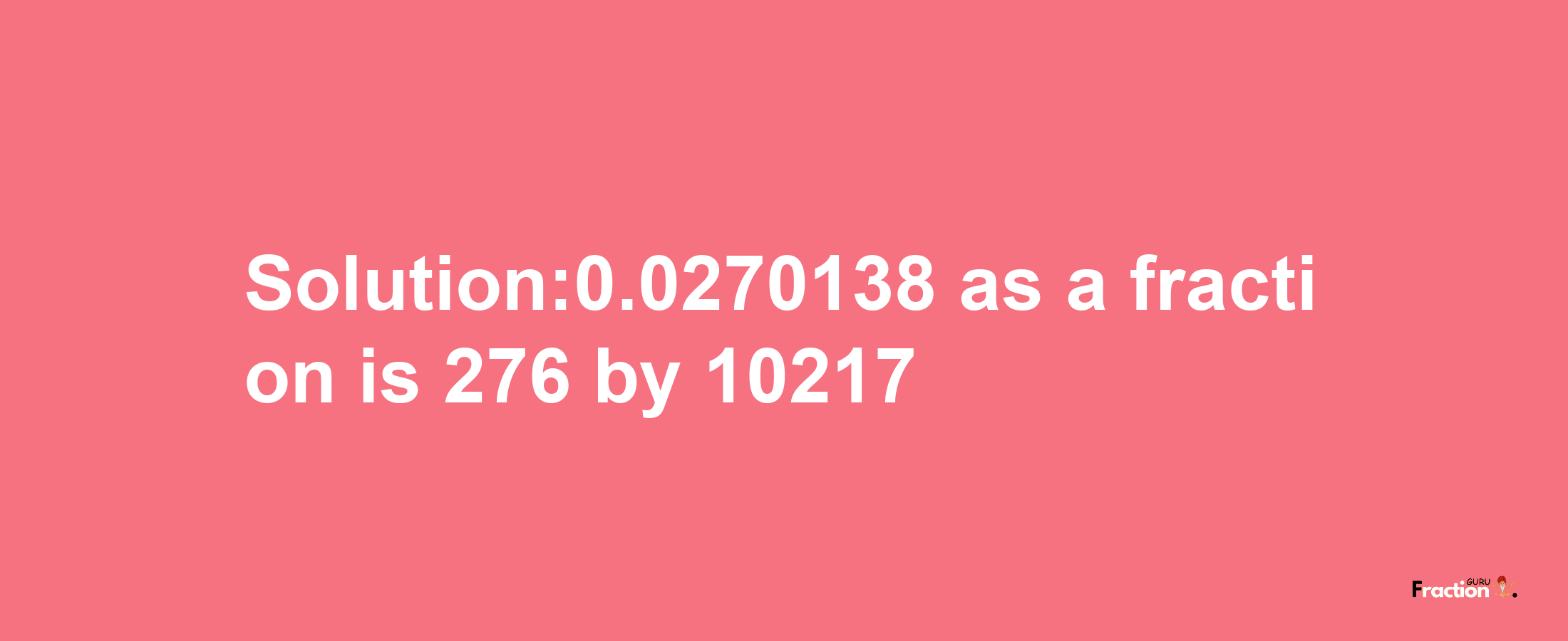 Solution:0.0270138 as a fraction is 276 by 10217

Fraction GURU